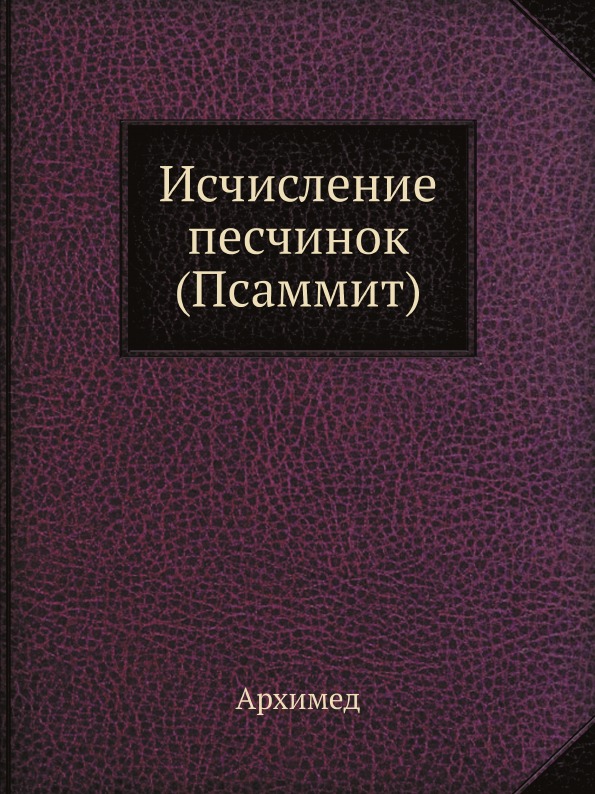 Исчисление песчинок (Псаммит)

Архимед